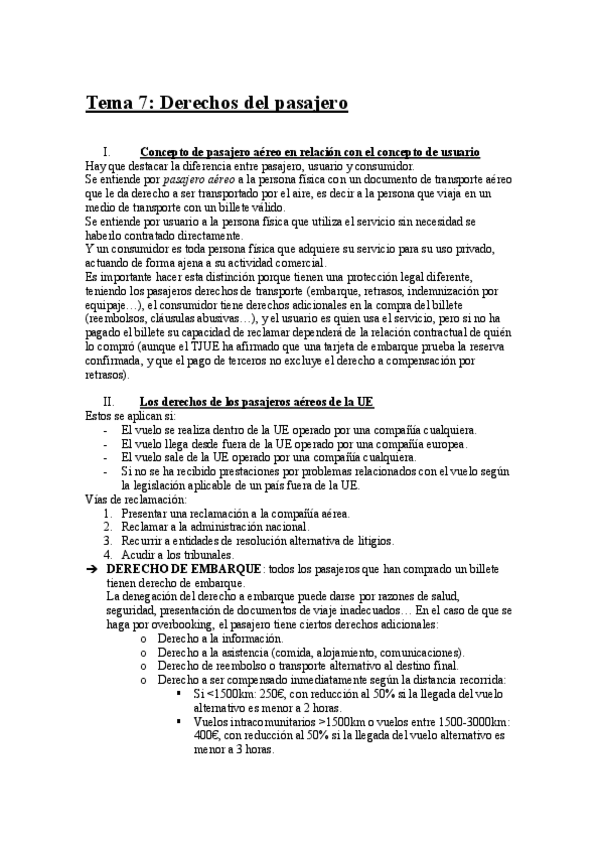 Tema 7: Derechos del pasajero

I. Concepto de pasajero aéreo en relación con el concepto de usuario

Hay que destacar la diferencia entre pasajero, usuario y consumidor.
Se entiende por pasajero aéreo a la persona física con un documento de transporte aéreo que le da derecho a ser transportado por el aire, es decir a la persona que viaja en un medio de transporte con un billete válido.
Se entiende por usuario a la persona física que utiliza el servicio sin necesidad se haberlo contratado directamente.
Y un consumidor es toda persona física que adquiere su servicio para su uso privado, actuando de forma ajena a su actividad comercial.
Es importante hacer esta distinción porque tienen una protección legal diferente, teniendo los pasajeros derechos de transporte (embarque, retrasos, indemnización por equipaje…), el consumidor tiene derechos adicionales en la compra del billete (reembolsos, cláusulas abusivas…), y el usuario es quien usa el servicio, pero si no ha pagado el billete su capacidad de reclamar dependerá de la relación contractual de quién lo compró (aunque el TJUE ha afirmado que una tarjeta de embarque prueba la reserva confirmada, y que el pago de terceros no excluye el derecho a compensación por retrasos).

II. Los derechos de los pasajeros aéreos de la UE

Estos se aplican si:
- El vuelo se realiza dentro de la UE operado por una compañía cualquiera.
- El vuelo llega desde fuera de la UE operado por una compañía europea.
- El vuelo sale de la UE operado por una compañía cualquiera.
- Si no se ha recibido prestaciones por problemas relacionados con el vuelo según la legislación aplicable de un país fuera de la UE.

Vías de reclamación:
1. Presentar una reclamación a la compañía aérea.
2. Reclamar a la administración nacional.
3. Recurrir a entidades de resolución alternativa de litigios.
4. Acudir a los tribunales.

➔ DERECHO DE EMBARQUE: todos los pasajeros que han comprado un billete tienen derecho de embarque.
La denegación del derecho a embarque puede darse por razones de salud, seguridad, presentación de documentos de viaje inadecuados… En el caso de que se haga por overbooking, el pasajero tiene ciertos derechos adicionales:
o Derecho a la información.
o Derecho a la asistencia (comida, alojamiento, comunicaciones).
o Derecho de reembolso o transporte alternativo al destino final.
o Derecho a ser compensado inmediatamente según la distancia recorrida:
▪ Si <1500km: 250€, con reducción al 50% si la llegada del vuelo alternativo es menor a 2 horas.
▪ Vuelos intracomunitarios >1500km o vuelos entre 1500-3000km: 400€, con reducción al 50% si la llegada del vuelo alternativo es menor a 3 horas.